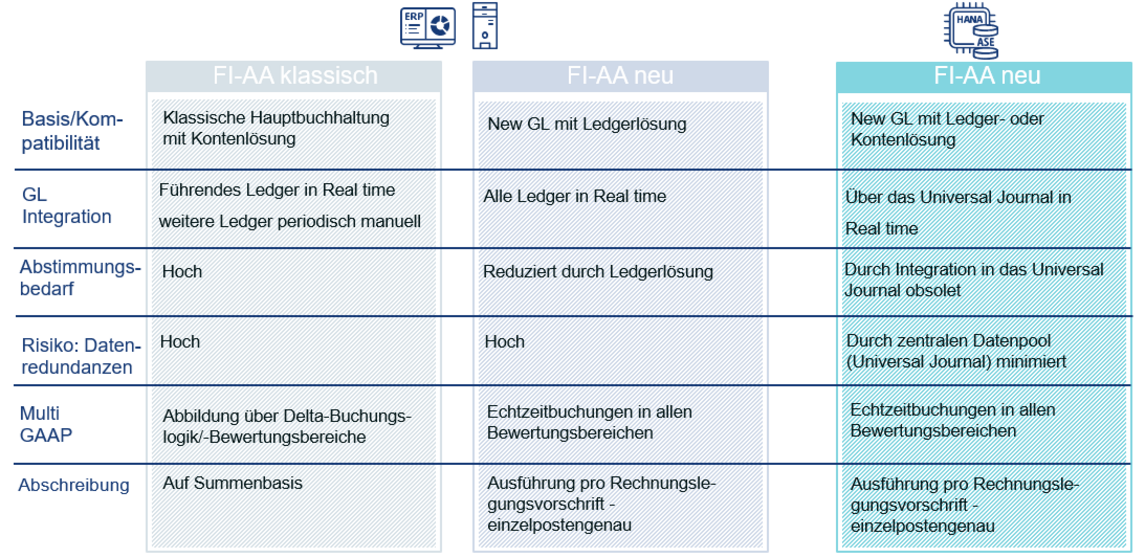 ERP

HANA
ASE

| | FI-AA klassisch | FI-AA neu | FI-AA neu |
|---|---|---|---|
| Basis/Kompatibilität | Klassische Hauptbuchhaltung mit Kontenlösung | New GL mit Ledgerlösung | New GL mit Ledger- oder Kontenlösung |
| GL Integration | Führendes Ledger in Real time weitere Ledger periodisch manuell | Alle Ledger in Real time | Über das Universal Journal in Real time |
| Abstimmungsbedarf | Hoch | Reduziert durch Ledgerlösung | Durch Integration in das Universal Journal obsolet |
| Risiko: Datenredundanzen | Hoch | Hoch | Durch zentralen Datenpool (Universal Journal) minimiert |
| Multi GAAP | Abbildung über Delta-Buchungslogik/-Bewertungsbereiche | Echtzeitbuchungen in allen Bewertungsbereichen | Echtzeitbuchungen in allen Bewertungsbereichen |
| Abschreibung | Auf Summenbasis | Ausführung pro Rechnungslegungsvorschrift - einzelpostengenau | Ausführung pro Rechnungslegungsvorschrift - einzelpostengenau |